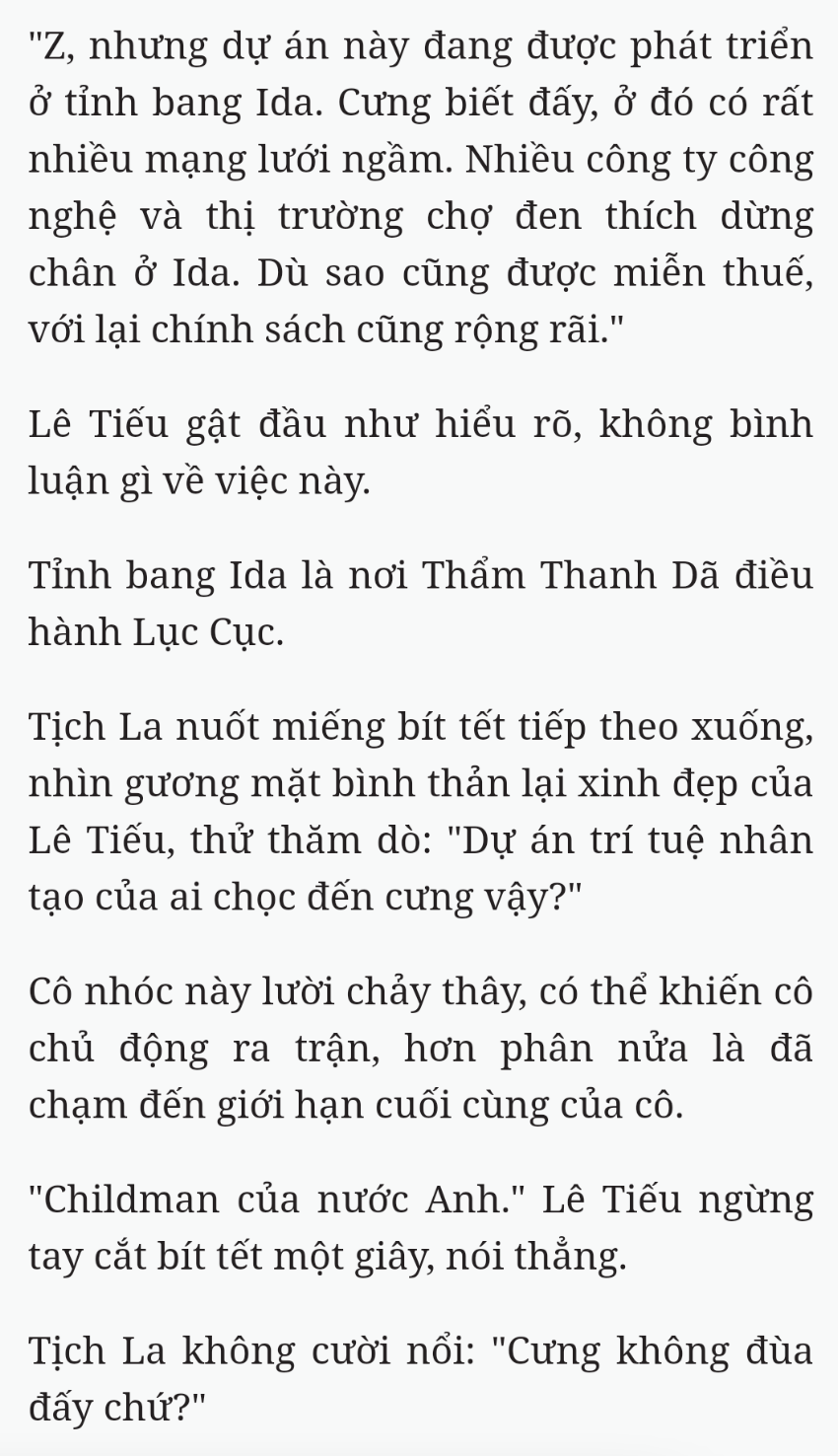 "Z, nhưng dự án này đang được phát triển ở tỉnh bang Ida. Cưng biết đấy, ở đó có rất nhiều mạng lưới ngầm. Nhiều công ty công nghệ và thị trường chợ đen thích dừng chân ở Ida. Dù sao cũng được miễn thuế, với lại chính sách cũng rộng rãi."

Lê Tiếu gật đầu như hiểu rõ, không bình luận gì về việc này.

Tỉnh bang Ida là nơi Thẩm Thanh Dã điều hành Lục Cục.

Tịch La nuốt miếng bít tết tiếp theo xuống, nhìn gương mặt bình thản lại xinh đẹp của Lê Tiếu, thử thăm dò: "Dự án trí tuệ nhân tạo của ai chọc đến cưng vậy?"

Cô nhóc này lười chảy thây, có thể khiến cô chủ động ra trận, hơn phân nửa là đã chạm đến giới hạn cuối cùng của cô.

"Childman của nước Anh." Lê Tiếu ngừng tay cắt bít tết một giây, nói thẳng.

Tịch La không cười nổi: "Cưng không đùa đấy chứ?"